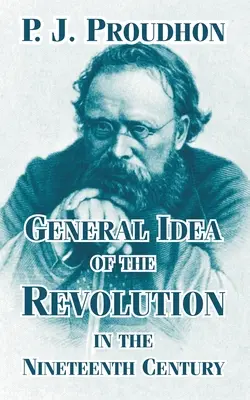 P. J. PROUDHON

GENERAL IDEA
OF THE
REVOLUTION
IN THE
NINETEENTH CENTURY